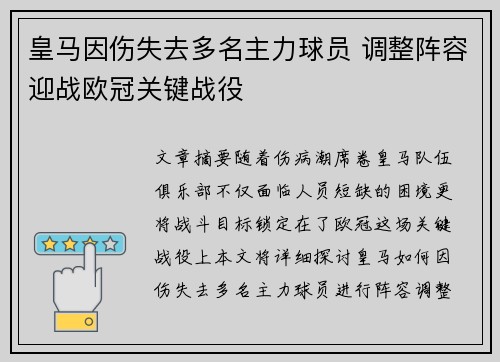 皇马因伤失去多名主力球员 调整阵容迎战欧冠关键战役

文章摘要随着伤病潮席卷皇马队伍俱乐部不仅面临人员短缺的困境更将战斗目标锁定在了欧冠这场关键战役上本文将详细探讨皇马如何因伤失去多名主力球员进行阵容调整